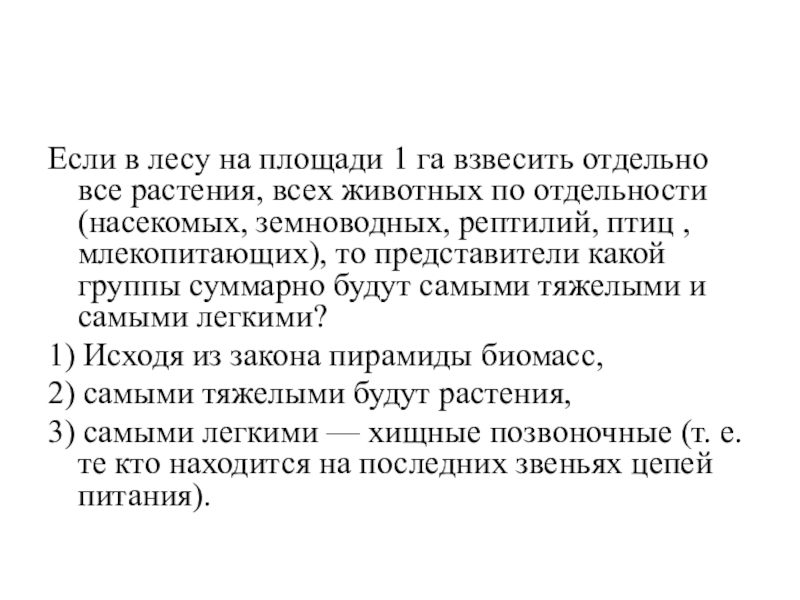 Если в лесу на площади 1 га взвесить отдельно все растения, всех животных по отдельности (насекомых, земноводных, рептилий, птиц , млекопитающих), то представители какой группы суммарно будут самыми тяжелыми и самыми легкими?

1) Исходя из закона пирамиды биомасс,

2) самыми тяжелыми будут растения,

3) самыми легкими — хищные позвоночные (т. е. те кто находится на последних звеньях цепей питания).